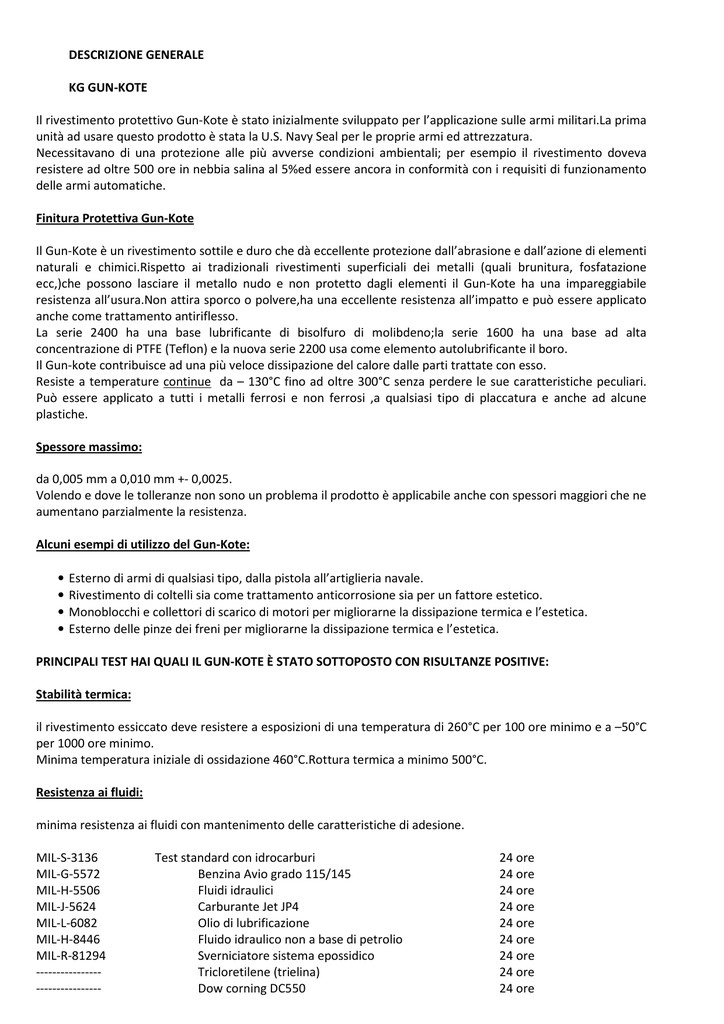 DESCRIZIONE GENERALE

KG GUN-KOTE

Il rivestimento protettivo Gun-Kote è stato inizialmente sviluppato per l'applicazione sulle armi militari.La prima unità ad usare questo prodotto è stata la U.S. Navy Seal per le proprie armi ed attrezzatura.
Necessitavano di una protezione alle più avverse condizioni ambientali; per esempio il rivestimento doveva resistere ad oltre 500 ore in nebbia salina al 5%ed essere ancora in conformità con i requisiti di funzionamento delle armi automatiche.

Finitura Protettiva Gun-Kote

Il Gun-Kote è un rivestimento sottile e duro che dà eccellente protezione dall'abrasione e dall'azione di elementi naturali e chimici.Rispetto ai tradizionali rivestimenti superficiali dei metalli (quali brunitura, fosfatazione ecc,)che possono lasciare il metallo nudo e non protetto dagli elementi il Gun-Kote ha una impareggiabile resistenza all'usura.Non attira sporco o polvere,ha una eccellente resistenza all'impatto e può essere applicato anche come trattamento antiriflesso.
La serie 2400 ha una base lubrificante di bisolfuro di molibdeno;la serie 1600 ha una base ad alta concentrazione di PTFE (Teflon) e la nuova serie 2200 usa come elemento autolubrificante il boro.
Il Gun-kote contribuisce ad una più veloce dissipazione del calore dalle parti trattate con esso.
Resiste a temperature continue da – 130°C fino ad oltre 300°C senza perdere le sue caratteristiche peculiari. Può essere applicato a tutti i metalli ferrosi e non ferrosi ,a qualsiasi tipo di placcatura e anche ad alcune plastiche.

Spessore massimo:

da 0,005 mm a 0,010 mm +- 0,0025.
Volendo e dove le tolleranze non sono un problema il prodotto è applicabile anche con spessori maggiori che ne aumentano parzialmente la resistenza.

Alcuni esempi di utilizzo del Gun-Kote:

• Esterno di armi di qualsiasi tipo, dalla pistola all'artiglieria navale.
• Rivestimento di coltelli sia come trattamento anticorrosione sia per un fattore estetico.
• Monoblocchi e collettori di scarico di motori per migliorarne la dissipazione termica e l'estetica.
• Esterno delle pinze dei freni per migliorarne la dissipazione termica e l'estetica.

PRINCIPALI TEST HAI QUALI IL GUN-KOTE È STATO SOTTOPOSTO CON RISULTANZE POSITIVE:

Stabilità termica:

il rivestimento essiccato deve resistere a esposizioni di una temperatura di 260°C per 100 ore minimo e a –50°C per 1000 ore minimo.
Minima temperatura iniziale di ossidazione 460°C.Rottura termica a minimo 500°C.

Resistenza ai fluidi:

minima resistenza ai fluidi con mantenimento delle caratteristiche di adesione.

| | | |
|---|---|---|
| MIL-S-3136 | Test standard con idrocarburi | 24 ore |
| MIL-G-5572 | Benzina Avio grado 115/145 | 24 ore |
| MIL-H-5506 | Fluidi idraulici | 24 ore |
| MIL-J-5624 | Carburante Jet JP4 | 24 ore |
| MIL-L-6082 | Olio di lubrificazione | 24 ore |
| MIL-H-8446 | Fluido idraulico non a base di petrolio | 24 ore |
| MIL-R-81294 | Sverniciatore sistema epossidico | 24 ore |
| ---------------- | Tricloretilene (trielina) | 24 ore |
| ---------------- | Dow corning DC550 | 24 ore |